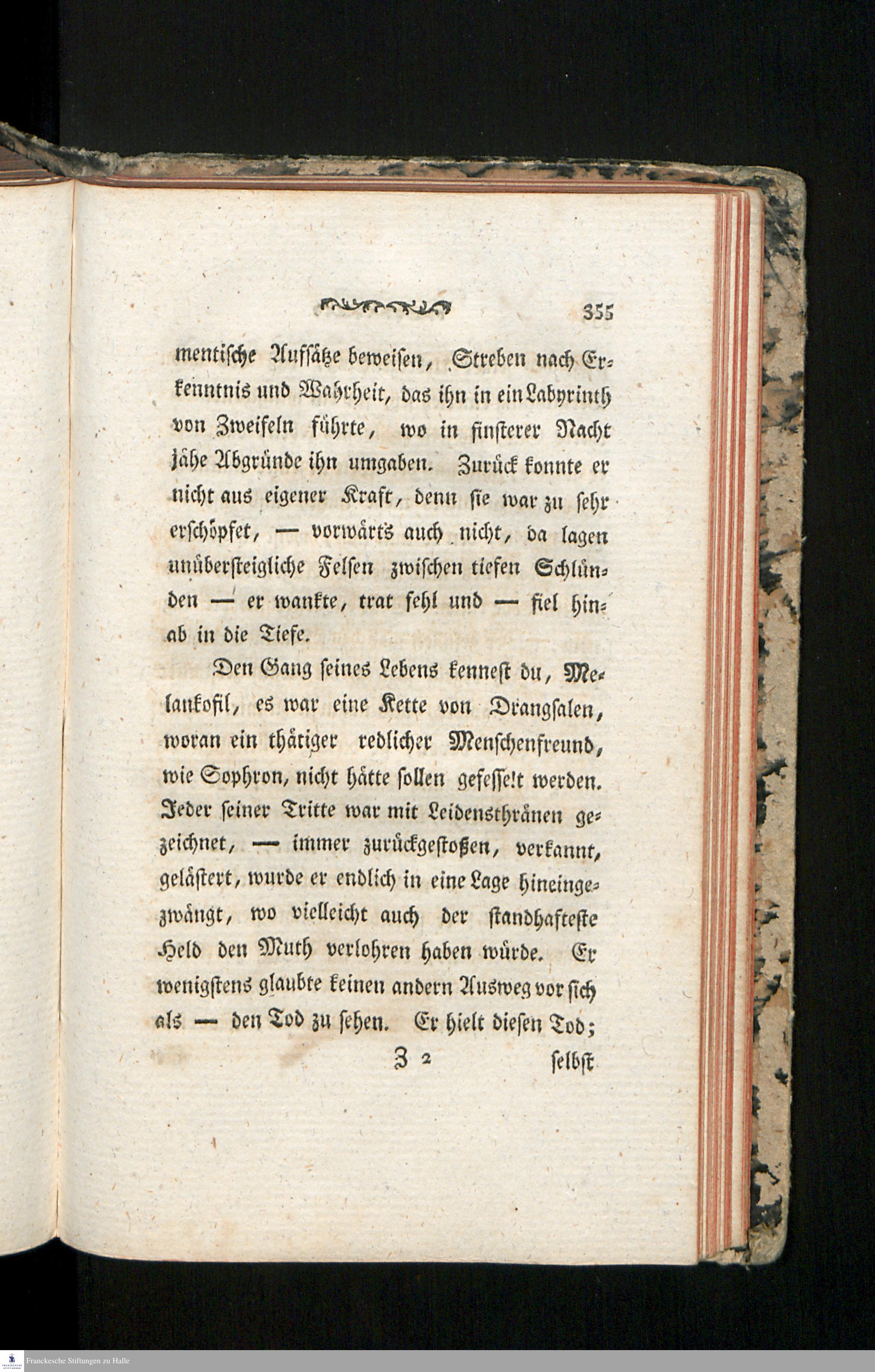 355

mentische Aufsätze beweisen, Streben nach Erkenntnis und Wahrheit, das ihn in ein Labyrinth von Zweifeln führte, wo in finsterer Nacht jähe Abgründe ihn umgaben. Zurück konnte er nicht aus eigener Kraft, denn sie war zu sehr erschöpfet, — vorwärts auch nicht, da lagen unübersteigliche Felsen zwischen tiefen Schlünden — er wankte, trat fehl und — fiel hinab in die Tiefe.

Den Gang seines Lebens kennest du, Melankofil, es war eine Kette von Drangsalen, woran ein thätiger redlicher Menschenfreund, wie Sophron, nicht hätte sollen gefesselt werden. Jeder seiner Tritte war mit Leidensthränen gezeichnet, — immer zurückgestoßen, verkannt, gelästert, wurde er endlich in eine Lage hineingezwängt, wo vielleicht auch der standhafteste Held den Muth verlohren haben würde. Er wenigstens glaubte keinen andern Ausweg vor sich als — den Tod zu sehen. Er hielt diesen Tod;

Z 2 selbst

Franckesche Stiftungen zu Halle